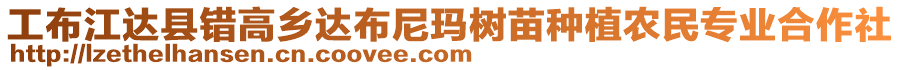 工布江达县错高乡达布尼玛树苗种植农民专业合作社
http://lzethelhansen.cn.coovee.com